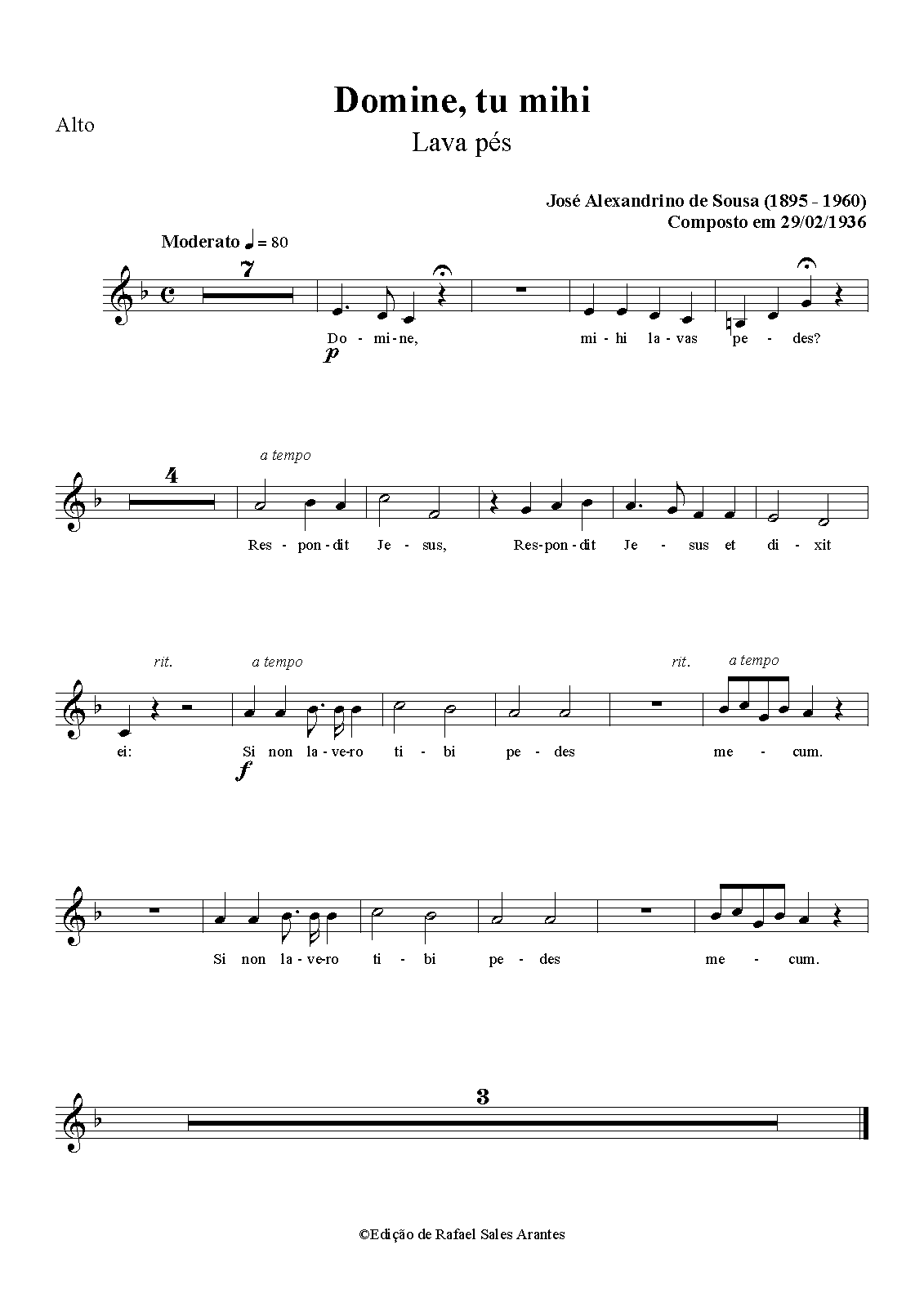 Alto

Domine, tu mihi

Lava pés

José Alexandrino de Sousa (1895 - 1960)
Composto em 29/02/1936

Moderato ♩ = 80

7

Do - mi - ne, mi - hi la - vas pe - des?

p

4

a tempo

Res - pon - dit Je - sus, Res - pon - dit Je - sus et di - xit

rit. a tempo rit. a tempo

ei: Si non la - ve - ro ti - bi pe - des me - cum.

f

Si non la - ve - ro ti - bi pe - des me - cum.

3

©Edição de Rafael Sales Arantes